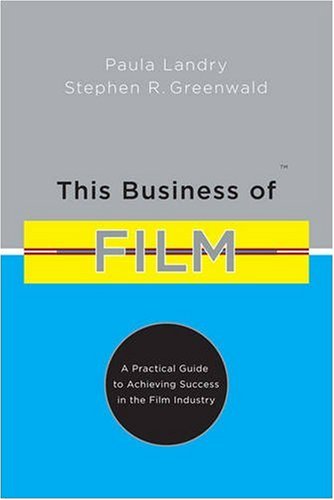 Paula Landry
Stephen R. Greenwald

This Business of™

FILM

A Practical Guide to Achieving Success in the Film Industry